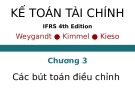 KẾ TOÁN TÀI CHÍNH

IFRS 4th Edition

Weygandt ● Kimmel ● Kieso

Chương 3

Các bút toán điều chỉnh